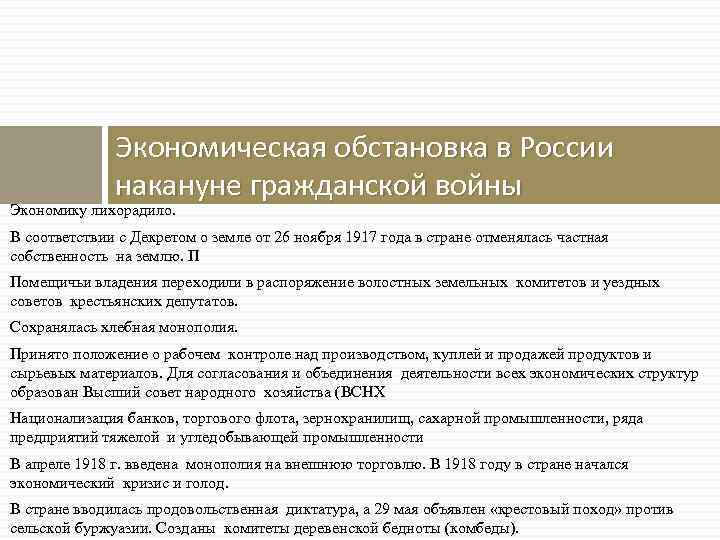 Экономическая обстановка в России накануне гражданской войны

Экономику лихорадило.

В соответствии с Декретом о земле от 26 ноября 1917 года в стране отменялась частная собственность на землю. П

Помещичьи владения переходили в распоряжение волостных земельных комитетов и уездных советов крестьянских депутатов.

Сохранялась хлебная монополия.

Принято положение о рабочем контроле над производством, куплей и продажей продуктов и сырьевых материалов. Для согласования и объединения деятельности всех экономических структур образован Высший совет народного хозяйства (ВСНХ

Национализация банков, торгового флота, зернохранилищ, сахарной промышленности, ряда предприятий тяжелой и угледобывающей промышленности

В апреле 1918 г. введена монополия на внешнюю торговлю. В 1918 году в стране начался экономический кризис и голод.

В стране вводилась продовольственная диктатура, а 29 мая объявлен «крестовый поход» против сельской буржуазии. Созданы комитеты деревенской бедноты (комбеды).